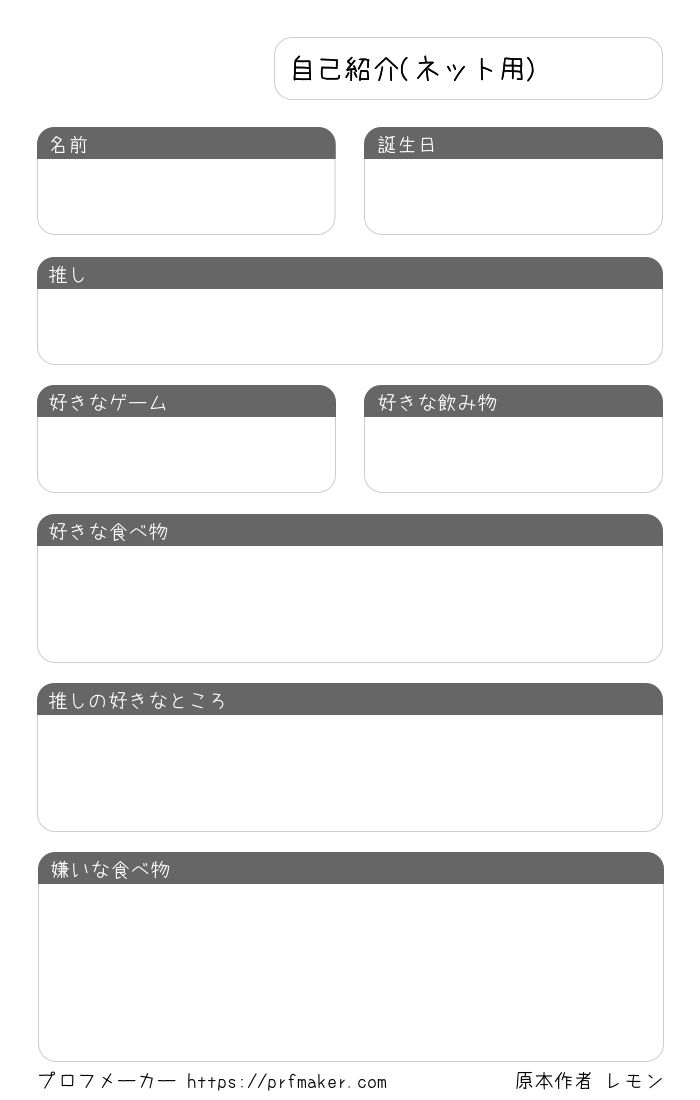 自己紹介(ネット用)

名前

誕生日

推し

好きなゲーム

好きな飲み物

好きな食べ物

推しの好きなところ

嫌いな食べ物

プロフメーカー https://prfmaker.com

原本作者 レモン